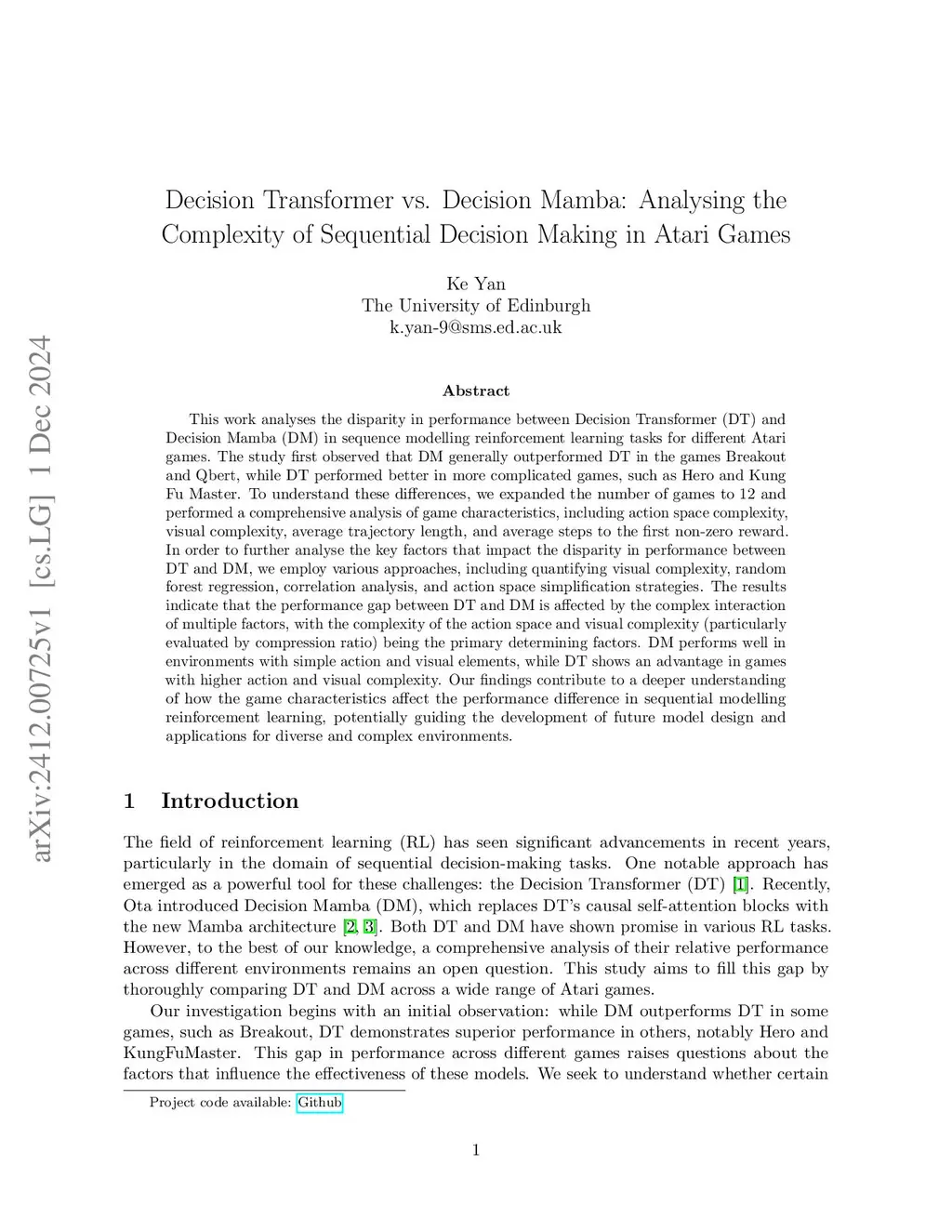 arXiv:2412.00725v1 [cs.LG] 1 Dec 2024

Decision Transformer vs. Decision Mamba: Analysing the Complexity of Sequential Decision Making in Atari Games

Ke Yan
The University of Edinburgh
k.yan-9@sms.ed.ac.uk

Abstract

This work analyses the disparity in performance between Decision Transformer (DT) and Decision Mamba (DM) in sequence modelling reinforcement learning tasks for different Atari games. The study first observed that DM generally outperformed DT in the games Breakout and Qbert, while DT performed better in more complicated games, such as Hero and Kung Fu Master. To understand these differences, we expanded the number of games to 12 and performed a comprehensive analysis of game characteristics, including action space complexity, visual complexity, average trajectory length, and average steps to the first non-zero reward. In order to further analyse the key factors that impact the disparity in performance between DT and DM, we employ various approaches, including quantifying visual complexity, random forest regression, correlation analysis, and action space simplification strategies. The results indicate that the performance gap between DT and DM is affected by the complex interaction of multiple factors, with the complexity of the action space and visual complexity (particularly evaluated by compression ratio) being the primary determining factors. DM performs well in environments with simple action and visual elements, while DT shows an advantage in games with higher action and visual complexity. Our findings contribute to a deeper understanding of how the game characteristics affect the performance difference in sequential modelling reinforcement learning, potentially guiding the development of future model design and applications for diverse and complex environments.

1 Introduction

The field of reinforcement learning (RL) has seen significant advancements in recent years, particularly in the domain of sequential decision-making tasks. One notable approach has emerged as a powerful tool for these challenges: the Decision Transformer (DT) [1]. Recently, Ota introduced Decision Mamba (DM), which replaces DT's causal self-attention blocks with the new Mamba architecture [2, 3]. Both DT and DM have shown promise in various RL tasks. However, to the best of our knowledge, a comprehensive analysis of their relative performance across different environments remains an open question. This study aims to fill this gap by thoroughly comparing DT and DM across a wide range of Atari games.

Our investigation begins with an initial observation: while DM outperforms DT in some games, such as Breakout, DT demonstrates superior performance in others, notably Hero and KungFuMaster. This gap in performance across different games raises questions about the factors that influence the effectiveness of these models. We seek to understand whether certain

Project code available: Github

1